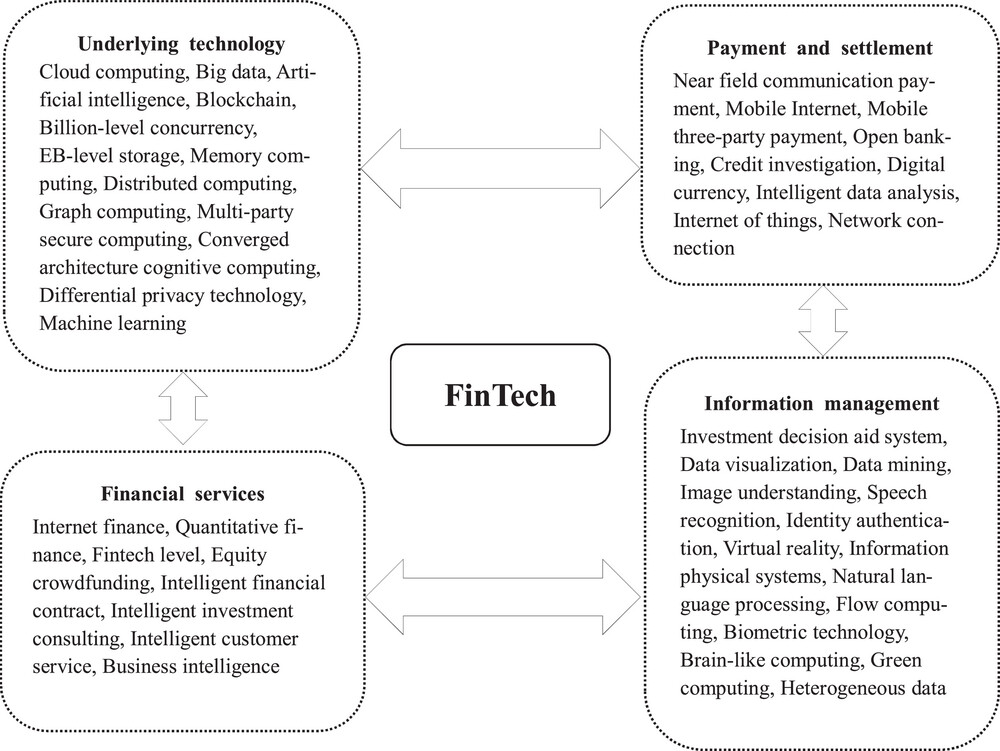 Underlying technology
Cloud computing, Big data, Artificial intelligence, Blockchain, Billion-level concurrency, EB-level storage, Memory computing, Distributed computing, Graph computing, Multi-party secure computing, Converged architecture cognitive computing, Differential privacy technology, Machine learning

Payment and settlement
Near field communication payment, Mobile Internet, Mobile three-party payment, Open banking, Credit investigation, Digital currency, Intelligent data analysis, Internet of things, Network connection

FinTech

Financial services
Internet finance, Quantitative finance, Fintech level, Equity crowdfunding, Intelligent financial contract, Intelligent investment consulting, Intelligent customer service, Business intelligence

Information management
Investment decision aid system, Data visualization, Data mining, Image understanding, Speech recognition, Identity authentication, Virtual reality, Information physical systems, Natural language processing, Flow computing, Biometric technology, Brain-like computing, Green computing, Heterogeneous data